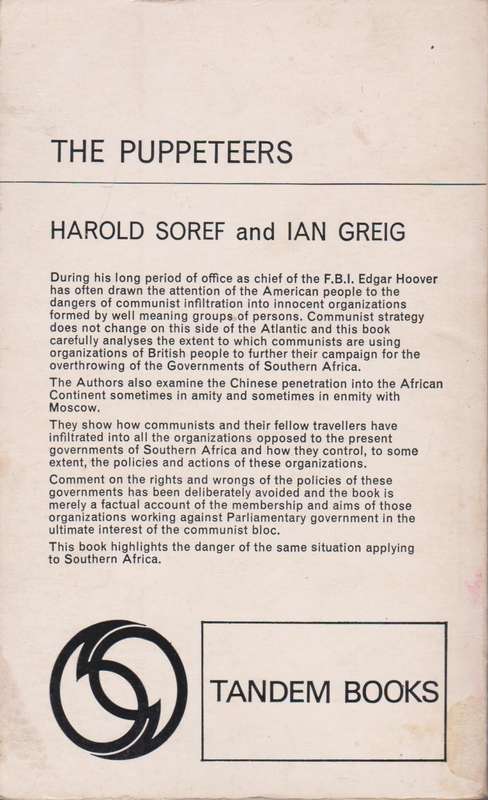 THE PUPPETEERS

HAROLD SOREF and IAN GREIG

During his long period of office as chief of the F.B.I. Edgar Hoover has often drawn the attention of the American people to the dangers of communist infiltration into innocent organizations formed by well meaning groups of persons. Communist strategy does not change on this side of the Atlantic and this book carefully analyses the extent to which communists are using organizations of British people to further their campaign for the overthrowing of the Governments of Southern Africa.

The Authors also examine the Chinese penetration into the African Continent sometimes in amity and sometimes in enmity with Moscow.

They show how communists and their fellow travellers have infiltrated into all the organizations opposed to the present governments of Southern Africa and how they control, to some extent, the policies and actions of these organizations.

Comment on the rights and wrongs of the policies of these governments has been deliberately avoided and the book is merely a factual account of the membership and aims of those organizations working against Parliamentary government in the ultimate interest of the communist bloc.

This book highlights the danger of the same situation applying to Southern Africa.

TANDEM BOOKS